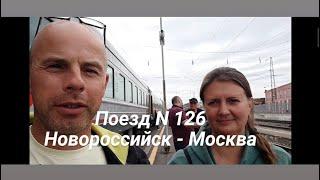 Поезд N 126
Новороссийск - Москва